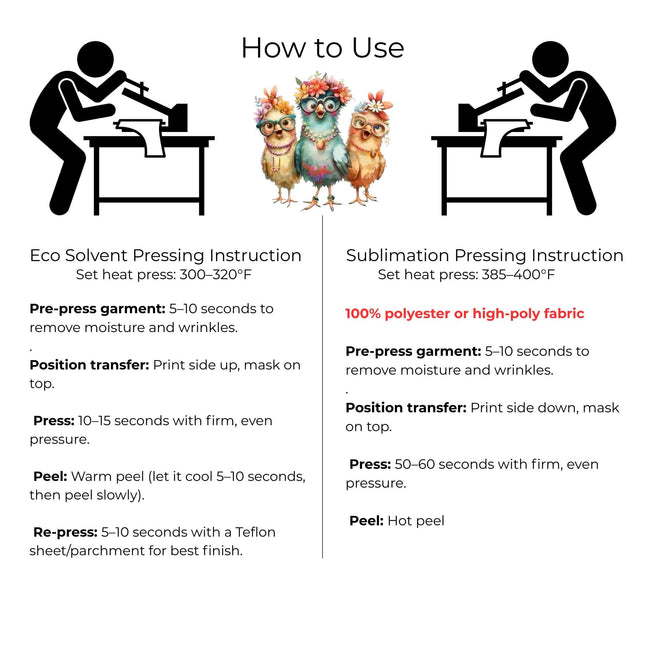 How to Use

Eco Solvent Pressing Instruction
Set heat press: 300–320°F

Pre-press garment: 5–10 seconds to remove moisture and wrinkles.

.

Position transfer: Print side up, mask on top.

Press: 10–15 seconds with firm, even pressure.

Peel: Warm peel (let it cool 5–10 seconds, then peel slowly).

Re-press: 5–10 seconds with a Teflon sheet/parchment for best finish.

Sublimation Pressing Instruction
Set heat press: 385–400°F

100% polyester or high-poly fabric

Pre-press garment: 5–10 seconds to remove moisture and wrinkles.

.

Position transfer: Print side down, mask on top.

Press: 50–60 seconds with firm, even pressure.

Peel: Hot peel